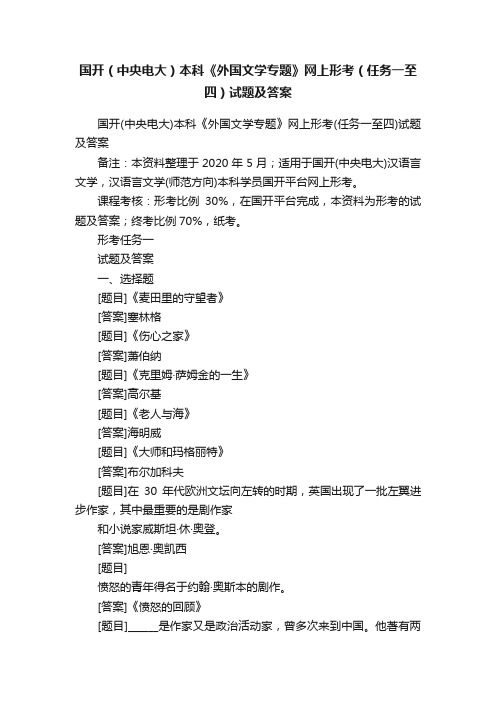 国开（中央电大）本科《外国文学专题》网上形考（任务一至四）试题及答案

国开(中央电大)本科《外国文学专题》网上形考(任务一至四)试题及答案

备注：本资料整理于 2020 年 5 月；适用于国开(中央电大)汉语言文学，汉语言文学(师范方向)本科学员国开平台网上形考。

课程考核：形考比例 30%，在国开平台完成，本资料为形考的试题及答案；终考比例 70%，纸考。

形考任务一

试题及答案

一、选择题

[题目]《麦田里的守望者》

[答案]塞林格

[题目]《伤心之家》

[答案]萧伯纳

[题目]《克里姆·萨姆金的一生》

[答案]高尔基

[题目]《老人与海》

[答案]海明威

[题目]《大师和玛格丽特》

[答案]布尔加科夫

[题目]在 30 年代欧洲文坛向左转的时期，英国出现了一批左翼进步作家，其中最重要的是剧作家

和小说家威斯坦·休·奥登。

[答案]旭恩·奥凯西

[题目]

愤怒的青年得名于约翰·奥斯本的剧作。

[答案]《愤怒的回顾》

[题目]______是作家又是政治活动家，曾多次来到中国。他著有两